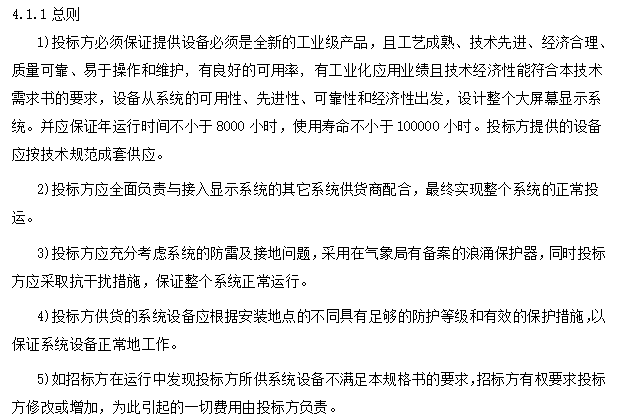 4.1.1 总则

1)投标方必须保证提供设备必须是全新的工业级产品，且工艺成熟、技术先进、经济合理、质量可靠、易于操作和维护，有良好的可用率，有工业化应用业绩且技术经济性能符合本技术需求书的要求，设备从系统的可用性、先进性、可靠性和经济性出发，设计整个大屏幕显示系统。并应保证年运行时间不小于 8000 小时，使用寿命不小于 100000 小时。投标方提供的设备应按技术规范成套供应。

2)投标方应全面负责与接入显示系统的其它系统供货商配合，最终实现整个系统的正常投运。

3)投标方应充分考虑系统的防雷及接地问题，采用在气象局有备案的浪涌保护器，同时投标方应采取抗干扰措施，保证整个系统正常运行。

4)投标方供货的系统设备应根据安装地点的不同具有足够的防护等级和有效的保护措施，以保证系统设备正常地工作。

5)如招标方在运行中发现投标方所供系统设备不满足本规格书的要求，招标方有权要求投标方修改或增加，为此引起的一切费用由投标方负责。